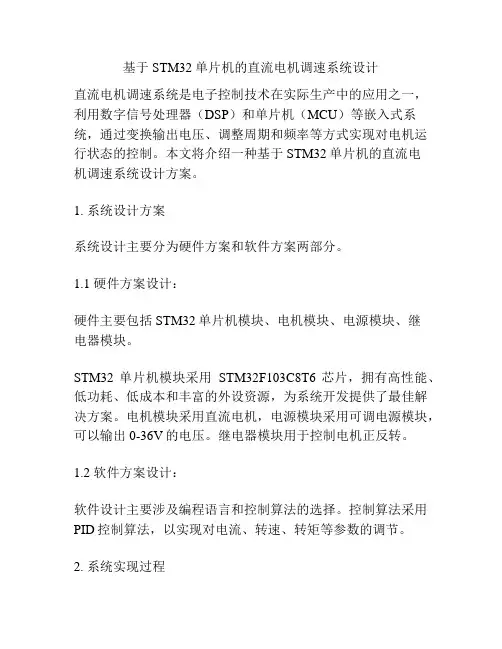 基于 STM32 单片机的直流电机调速系统设计

直流电机调速系统是电子控制技术在实际生产中的应用之一，利用数字信号处理器（DSP）和单片机（MCU）等嵌入式系统，通过变换输出电压、调整周期和频率等方式实现对电机运行状态的控制。本文将介绍一种基于 STM32 单片机的直流电机调速系统设计方案。

1. 系统设计方案

系统设计主要分为硬件方案和软件方案两部分。

1.1 硬件方案设计：

硬件主要包括 STM32 单片机模块、电机模块、电源模块、继电器模块。

STM32 单片机模块采用 STM32F103C8T6 芯片，拥有高性能、低功耗、低成本和丰富的外设资源，为系统开发提供了最佳解决方案。电机模块采用直流电机，电源模块采用可调电源模块，可以输出 0-36V 的电压。继电器模块用于控制电机正反转。

1.2 软件方案设计：

软件设计主要涉及编程语言和控制算法的选择。控制算法采用 PID 控制算法，以实现对电流、转速、转矩等参数的调节。

2. 系统实现过程